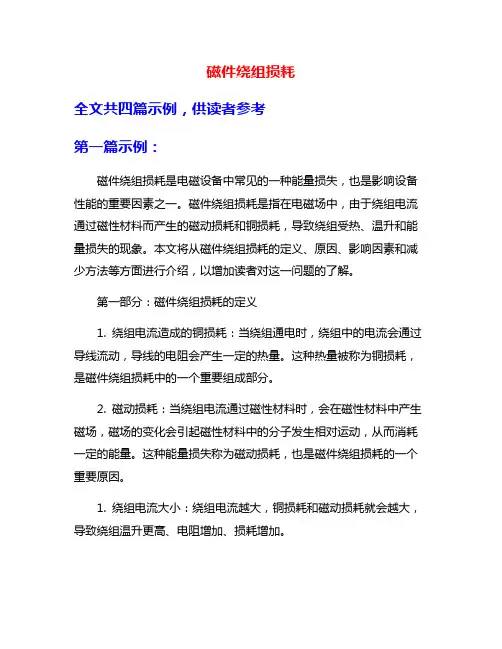 磁件绕组损耗

全文共四篇示例，供读者参考

第一篇示例：

磁件绕组损耗是电磁设备中常见的一种能量损失，也是影响设备性能的重要因素之一。磁件绕组损耗是指在电磁场中，由于绕组电流通过磁性材料而产生的磁动损耗和铜损耗，导致绕组受热、温升和能量损失的现象。本文将从磁件绕组损耗的定义、原因、影响因素和减少方法等方面进行介绍，以增加读者对这一问题的了解。

第一部分：磁件绕组损耗的定义

1. 绕组电流造成的铜损耗：当绕组通电时，绕组中的电流会通过导线流动，导线的电阻会产生一定的热量。这种热量被称为铜损耗，是磁件绕组损耗中的一个重要组成部分。

2. 磁动损耗：当绕组电流通过磁性材料时，会在磁性材料中产生磁场，磁场的变化会引起磁性材料中的分子发生相对运动，从而消耗一定的能量。这种能量损失称为磁动损耗，也是磁件绕组损耗的一个重要原因。

1. 绕组电流大小：绕组电流越大，铜损耗和磁动损耗就会越大，导致绕组温升更高、电阻增加、损耗增加。